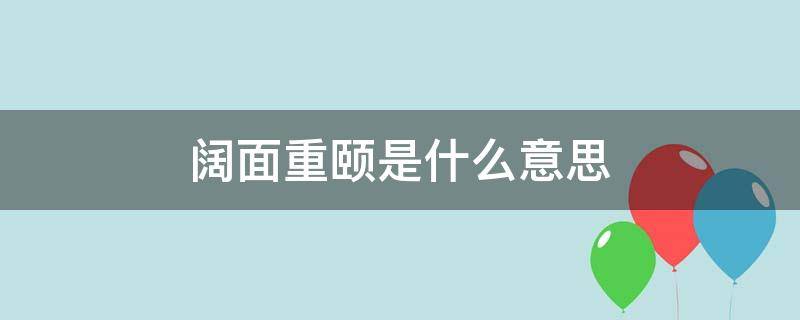 阔面重颐是什么意思